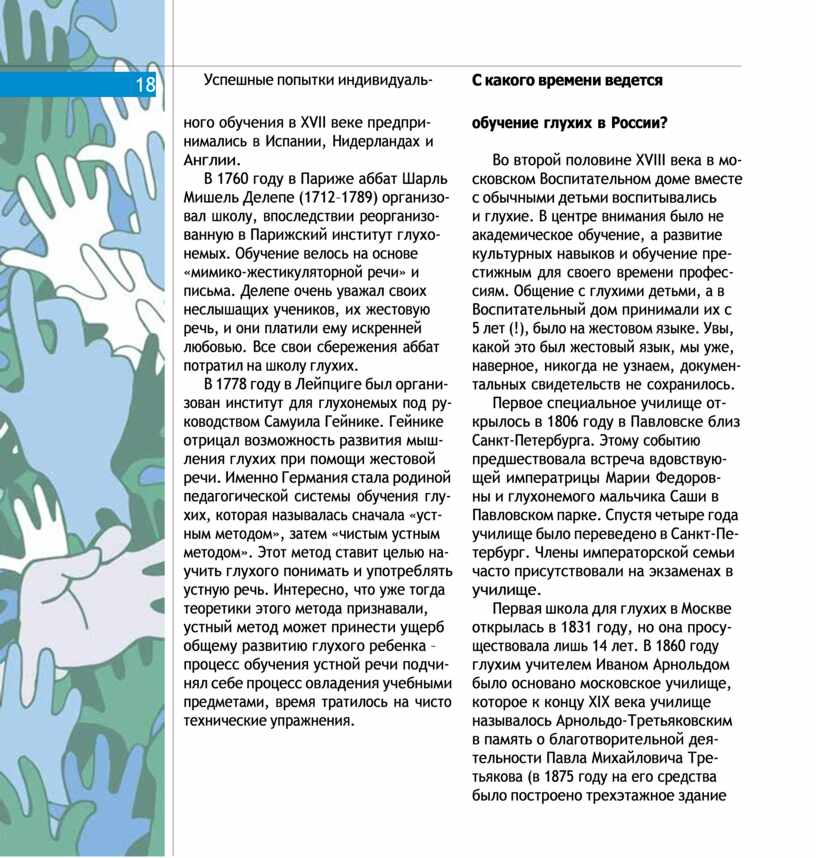 18

Успешные попытки индивидуального обучения в XVII веке предпринимались в Испании, Нидерландах и Англии.

В 1760 году в Париже аббат Шарль Мишель Делепе (1712–1789) организовал школу, впоследствии реорганизованную в Парижский институт глухонемых. Обучение велось на основе «мимико-жестикуляторной речи» и письма. Делепе очень уважал своих неслышащих учеников, их жестовую речь, и они платили ему искренней любовью. Все свои сбережения аббат потратил на школу глухих.

В 1778 году в Лейпциге был организован институт для глухонемых под руководством Самуила Гейнике. Гейнике отрицал возможность развития мышления глухих при помощи жестовой речи. Именно Германия стала родиной педагогической системы обучения глухих, которая называлась сначала «устным методом», затем «чистым устным методом». Этот метод ставит целью научить глухого понимать и употреблять устную речь. Интересно, что уже тогда теоретики этого метода признавали, устный метод может принести ущерб общему развитию глухого ребенка – процесс обучения устной речи подчинял себе процесс овладения учебными предметами, время тратилось на чисто технические упражнения.

С какого времени ведется обучение глухих в России?

Во второй половине XVIII века в московском Воспитательном доме вместе с обычными детьми воспитывались и глухие. В центре внимания было не академическое обучение, а развитие культурных навыков и обучение престижным для своего времени профессиям. Общение с глухими детьми, а в Воспитательный дом принимали их с 5 лет (!), было на жестовом языке. Увы, какой это был жестовый язык, мы уже, наверное, никогда не узнаем, документальных свидетельств не сохранилось.

Первое специальное училище открылось в 1806 году в Павловске близ Санкт-Петербурга. Этому событию предшествовала встреча вдовствующей императрицы Марии Федоровны и глухонемого мальчика Саши в Павловском парке. Спустя четыре года училище было переведено в Санкт-Петербург. Члены императорской семьи часто присутствовали на экзаменах в училище.

Первая школа для глухих в Москве открылась в 1831 году, но она просуществовала лишь 14 лет. В 1860 году глухим учителем Иваном Арнольдом было основано московское училище, которое к концу XIX века училище называлось Арнольдо-Третьяковским в память о благотворительной деятельности Павла Михайловича Третьякова (в 1875 году на его средства было построено трехэтажное здание